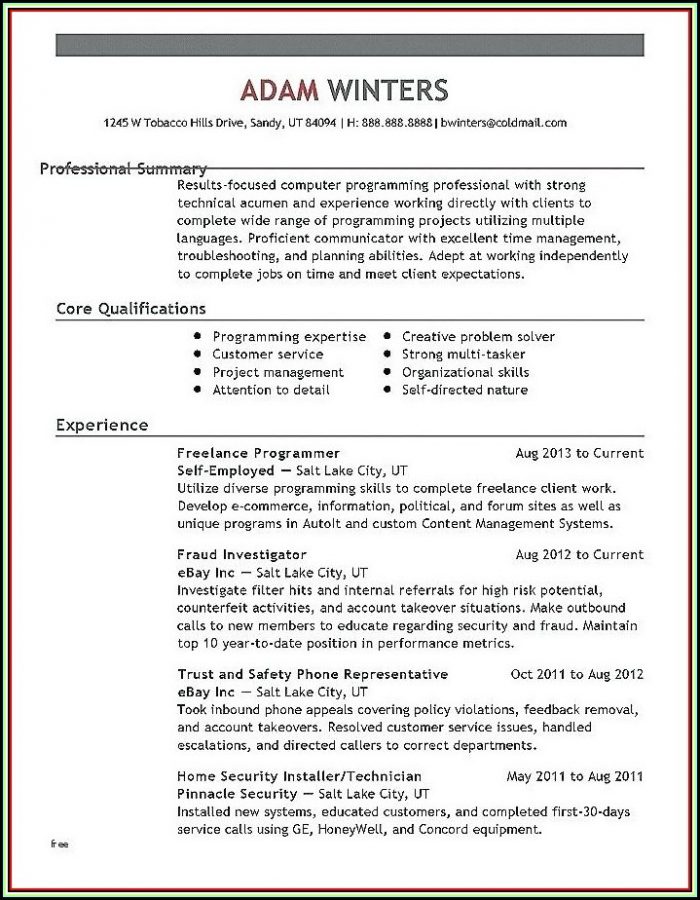 ADAM WINTERS

1245 W Tobacco Hills Drive, Sandy, UT 84094 | H: 888.888.8888 | bwinters@coldmail.com

Professional Summary

Results-focused computer programming professional with strong technical acumen and experience working directly with clients to complete wide range of programming projects utilizing multiple languages. Proficient communicator with excellent time management, troubleshooting, and planning abilities. Adept at working independently to complete jobs on time and meet client expectations.

Core Qualifications

- Programming expertise
- Customer service
- Project management
- Attention to detail
- Creative problem solver
- Strong multi-tasker
- Organizational skills
- Self-directed nature

Experience

Freelance Programmer Aug 2013 to Current
Self-Employed — Salt Lake City, UT
Utilize diverse programming skills to complete freelance client work. Develop e-commerce, information, political, and forum sites as well as unique programs in AutoIt and custom Content Management Systems.

Fraud Investigator Aug 2012 to Current
eBay Inc — Salt Lake City, UT
Investigate filter hits and internal referrals for high risk potential, counterfeit activities, and account takeover situations. Make outbound calls to new members to educate regarding security and fraud. Maintain top 10 year-to-date position in performance metrics.

Trust and Safety Phone Representative Oct 2011 to Aug 2012
eBay Inc — Salt Lake City, UT
Took inbound phone appeals covering policy violations, feedback removal, and account takeovers. Resolved customer service issues, handled escalations, and directed callers to correct departments.

Home Security Installer/Technician May 2011 to Aug 2011
Pinnacle Security — Salt Lake City, UT
Installed new systems, educated customers, and completed first-30-days service calls using GE, HoneyWell, and Concord equipment.

free